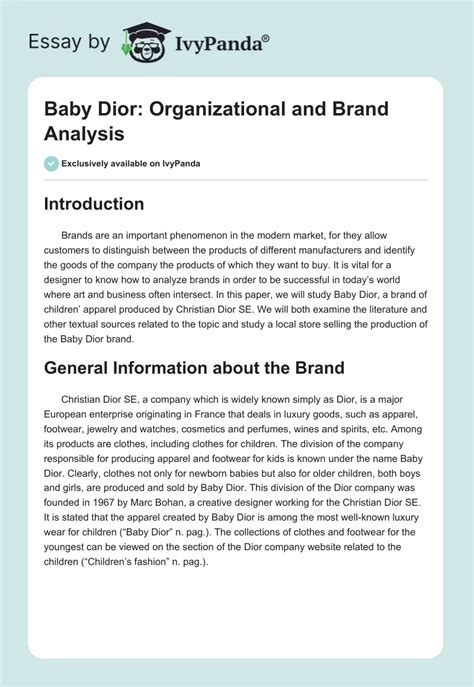 Essay by IvyPanda®

Baby Dior: Organizational and Brand Analysis

Exclusively available on IvyPanda

Introduction

Brands are an important phenomenon in the modern market, for they allow customers to distinguish between the products of different manufacturers and identify the goods of the company the products of which they want to buy. It is vital for a designer to know how to analyze brands in order to be successful in today's world where art and business often intersect. In this paper, we will study Baby Dior, a brand of children' apparel produced by Christian Dior SE. We will both examine the literature and other textual sources related to the topic and study a local store selling the production of the Baby Dior brand.

General Information about the Brand

Christian Dior SE, a company which is widely known simply as Dior, is a major European enterprise originating in France that deals in luxury goods, such as apparel, footwear, jewelry and watches, cosmetics and perfumes, wines and spirits, etc. Among its products are clothes, including clothes for children. The division of the company responsible for producing apparel and footwear for kids is known under the name Baby Dior. Clearly, clothes not only for newborn babies but also for older children, both boys and girls, are produced and sold by Baby Dior. This division of the Dior company was founded in 1967 by Marc Bohan, a creative designer working for the Christian Dior SE. It is stated that the apparel created by Baby Dior is among the most well-known luxury wear for children ("Baby Dior" n. pag.). The collections of clothes and footwear for the youngest can be viewed on the section of the Dior company website related to the children ("Children's fashion" n. pag.).